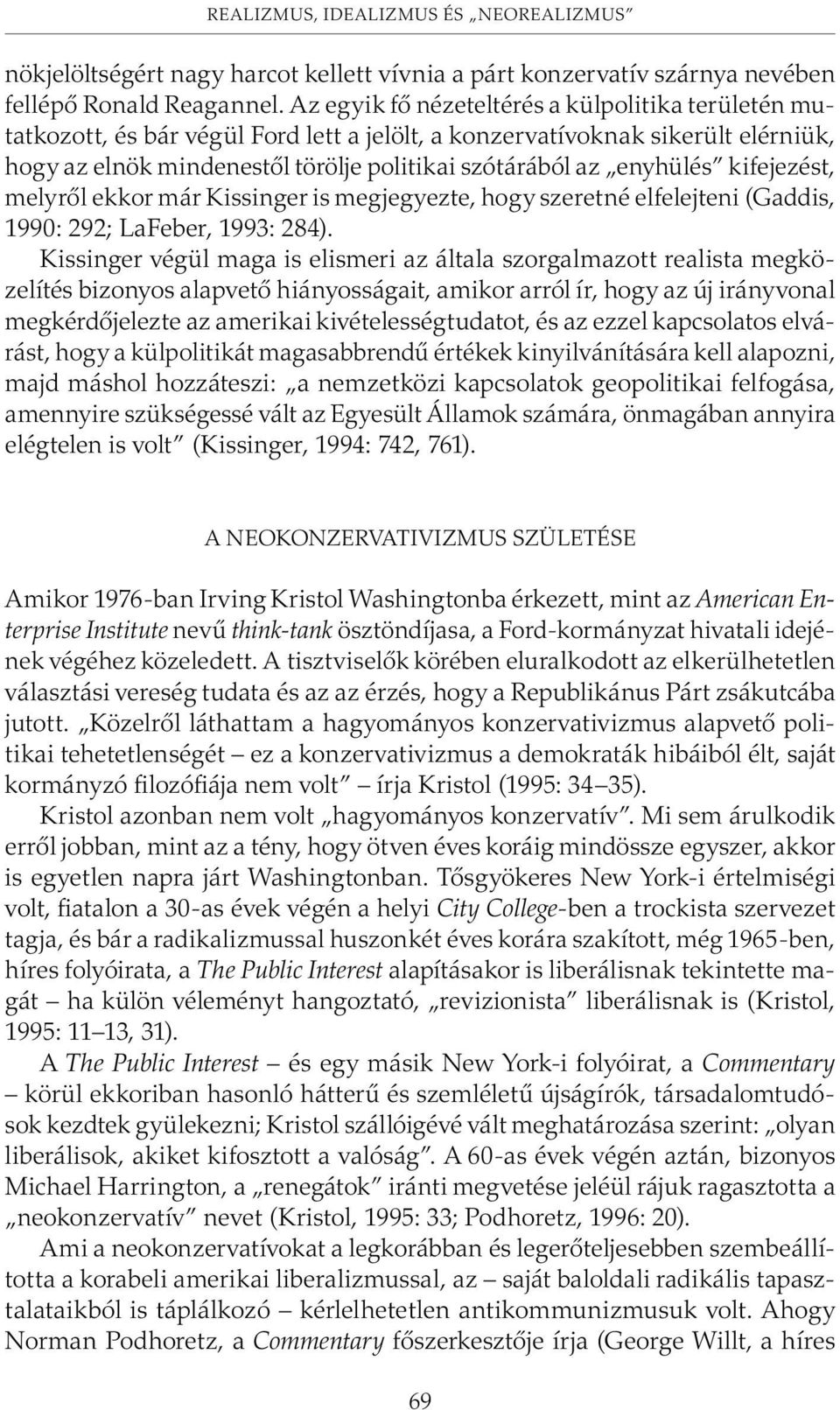 REALIZMUS, IDEALIZMUS ÉS „NEOREALIZMUS”

nökjelöltségért nagy harcot kellett vívnia a párt konzervatív szárnya nevében fellépő Ronald Reagannel. Az egyik fő nézeteltérés a külpolitika területén mutatkozott, és bár végül Ford lett a jelölt, a konzervatívoknak sikerült elérniük, hogy az elnök mindenestől törölje politikai szótárából az „enyhülés” kifejezést, melyről ekkor már Kissinger is megjegyezte, hogy szeretné elfelejteni (Gaddis, 1990: 292; LaFeber, 1993: 284).

Kissinger végül maga is elismeri az általa szorgalmazott realista megközelítés bizonyos alapvető hiányosságait, amikor arról ír, hogy az új irányvonal megkérdőjelezte az amerikai kivételességtudatot, és az ezzel kapcsolatos elvárást, hogy a külpolitikát magasabbrendű értékek kinyilvánítására kell alapozni, majd máshol hozzáteszi: „a nemzetközi kapcsolatok geopolitikai felfogása, amennyire szükségessé vált az Egyesült Államok számára, önmagában annyira elégtelen is volt” (Kissinger, 1994: 742, 761).

A NEOKONZERVATIVIZMUS SZÜLETÉSE

Amikor 1976-ban Irving Kristol Washingtonba érkezett, mint az American Enterprise Institute nevű think-tank ösztöndíjasa, a Ford-kormányzat hivatali idejének végéhez közeledett. A tisztviselők körében eluralkodott az elkerülhetetlen választási vereség tudata és az az érzés, hogy a Republikánus Párt zsákutcába jutott. „Közelről láthattam a hagyományos konzervativizmus alapvető politikai tehetetlenségét – ez a konzervativizmus a demokraták hibáiból élt, saját kormányzó filozófiája nem volt” – írja Kristol (1995: 34–35).

Kristol azonban nem volt „hagyományos konzervatív”. Mi sem árulkodik erről jobban, mint az a tény, hogy ötven éves koráig mindössze egyszer, akkor is egyetlen napra járt Washingtonban. Tősgyökeres New York-i értelmiségi volt, fiatalon a 30-as évek végén a helyi City College-ben a trockista szervezet tagja, és bár a radikalizmussal huszonkét éves korára szakított, még 1965-ben, híres folyóirata, a The Public Interest alapításakor is liberálisnak tekintette magát – ha külön véleményt hangoztató, „revizionista” liberálisnak is (Kristol, 1995: 11–13, 31).

A The Public Interest – és egy másik New York-i folyóirat, a Commentary – körül ekkoriban hasonló hátterű és szemléletű újságírók, társadalomtudósok kezdtek gyülekezni; Kristol szállóigévé vált meghatározása szerint: „olyan liberálisok, akiket kifosztott a valóság”. A 60-as évek végén aztán, bizonyos Michael Harrington, a „renegátok” iránti megvetése jeléül rájuk ragasztotta a „neokonzervatív” nevet (Kristol, 1995: 33; Podhoretz, 1996: 20).

Ami a neokonzervatívokat a legkorábban és legerőteljesebben szembeállította a korabeli amerikai liberalizmussal, az – saját baloldali radikális tapasztalataikból is táplálkozó – kérlelhetetlen antikommunizmusuk volt. Ahogy Norman Podhoretz, a Commentary főszerkesztője írja (George Willt, a híres

69